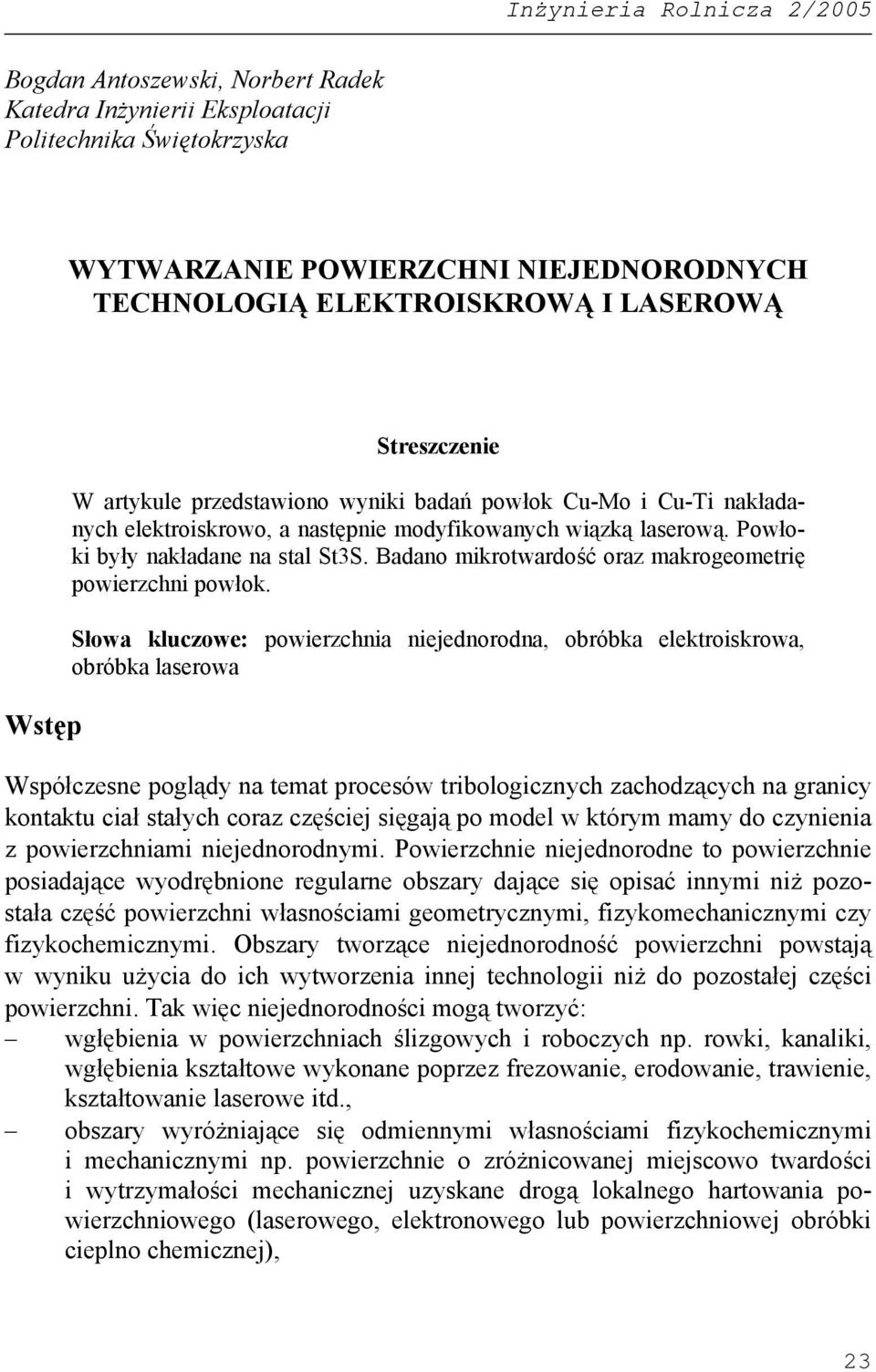 Inżynieria Rolnicza 2/2005

Bogdan Antoszewski, Norbert Radek
Katedra Inżynierii Eksploatacji
Politechnika Świętokrzyska

WYTWARZANIE POWIERZCHNI NIEJEDNORODNYCH TECHNOLOGIĄ ELEKTROISKROWĄ I LASEROWĄ

Streszczenie

W artykule przedstawiono wyniki badań powłok Cu-Mo i Cu-Ti nakładanych elektroiskrowo, a następnie modyfikowanych wiązką laserową. Powłoki były nakładane na stal St3S. Badano mikrotwardość oraz makrogeometrię powierzchni powłok.

Słowa kluczowe: powierzchnia niejednorodna, obróbka elektroiskrowa, obróbka laserowa

Wstęp

Współczesne poglądy na temat procesów tribologicznych zachodzących na granicy kontaktu ciał stałych coraz częściej sięgają po model w którym mamy do czynienia z powierzchniami niejednorodnymi. Powierzchnie niejednorodne to powierzchnie posiadające wyodrębnione regularne obszary dające się opisać innymi niż pozostała część powierzchni własnościami geometrycznymi, fizykomechanicznymi czy fizykochemicznymi. Obszary tworzące niejednorodność powierzchni powstają w wyniku użycia do ich wytworzenia innej technologii niż do pozostałej części powierzchni. Tak więc niejednorodności mogą tworzyć:
– wgłębienia w powierzchniach ślizgowych i roboczych np. rowki, kanaliki, wgłębienia kształtowe wykonane poprzez frezowanie, erodowanie, trawienie, kształtowanie laserowe itd.,
– obszary wyróżniające się odmiennymi własnościami fizykochemicznymi i mechanicznymi np. powierzchnie o zróżnicowanej miejscowo twardości i wytrzymałości mechanicznej uzyskane drogą lokalnego hartowania powierzchniowego (laserowego, elektronowego lub powierzchniowej obróbki cieplno chemicznej),

23